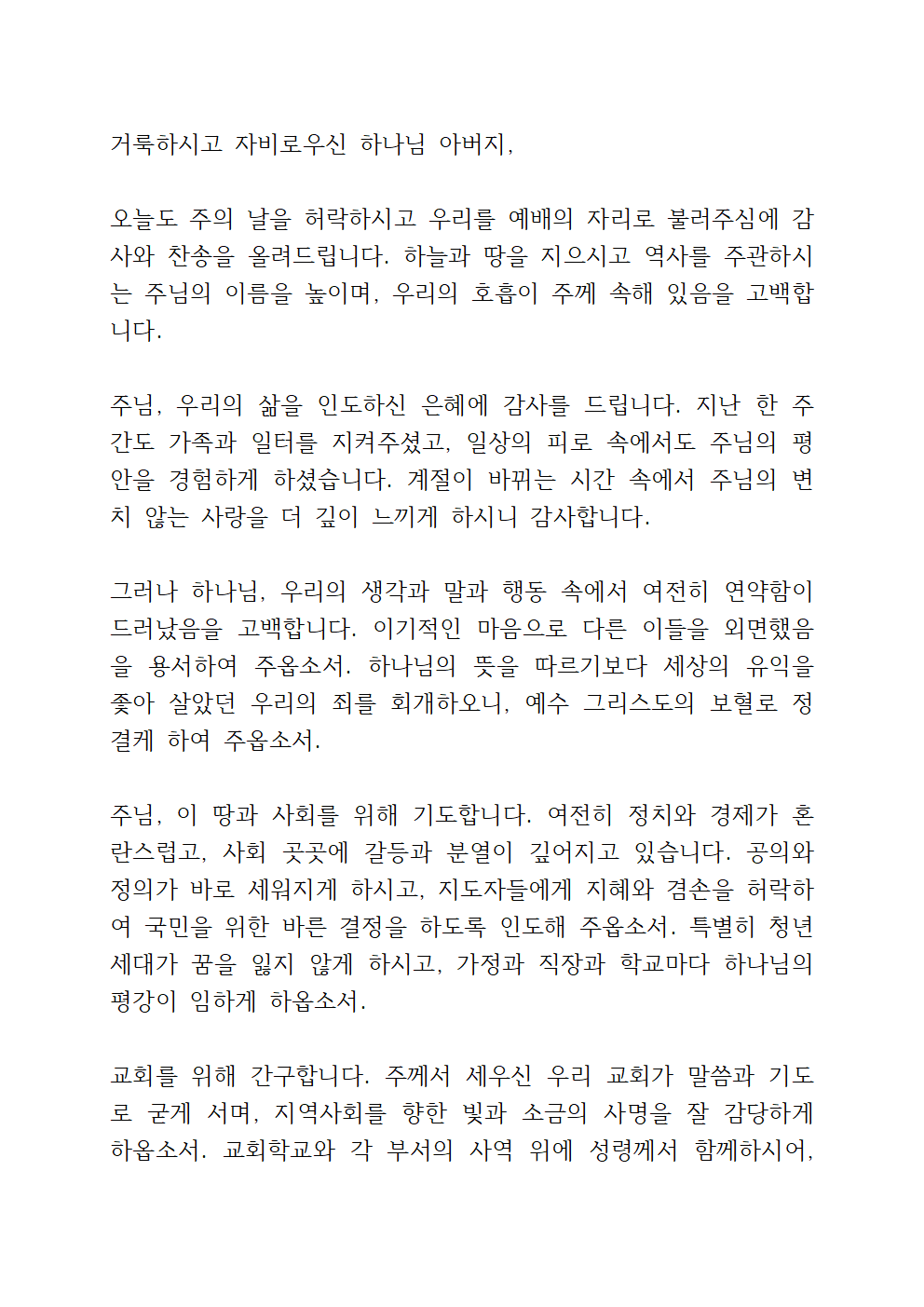 거룩하시고 자비로우신 하나님 아버지,

오늘도 주의 날을 허락하시고 우리를 예배의 자리로 불러주심에 감사와 찬송을 올려드립니다. 하늘과 땅을 지으시고 역사를 주관하시는 주님의 이름을 높이며, 우리의 호흡이 주께 속해 있음을 고백합니다.

주님, 우리의 삶을 인도하신 은혜에 감사를 드립니다. 지난 한 주간도 가족과 일터를 지켜주셨고, 일상의 피로 속에서도 주님의 평안을 경험하게 하셨습니다. 계절이 바뀌는 시간 속에서 주님의 변치 않는 사랑을 더 깊이 느끼게 하시니 감사합니다.

그러나 하나님, 우리의 생각과 말과 행동 속에서 여전히 연약함이 드러났음을 고백합니다. 이기적인 마음으로 다른 이들을 외면했음을 용서하여 주옵소서. 하나님의 뜻을 따르기보다 세상의 유익을 좇아 살았던 우리의 죄를 회개하오니, 예수 그리스도의 보혈로 정결케 하여 주옵소서.

주님, 이 땅과 사회를 위해 기도합니다. 여전히 정치와 경제가 혼란스럽고, 사회 곳곳에 갈등과 분열이 깊어지고 있습니다. 공의와 정의가 바로 세워지게 하시고, 지도자들에게 지혜와 겸손을 허락하여 국민을 위한 바른 결정을 하도록 인도해 주옵소서. 특별히 청년 세대가 꿈을 잃지 않게 하시고, 가정과 직장과 학교마다 하나님의 평강이 임하게 하옵소서.

교회를 위해 간구합니다. 주께서 세우신 우리 교회가 말씀과 기도로 굳게 서며, 지역사회를 향한 빛과 소금의 사명을 잘 감당하게 하옵소서. 교회학교와 각 부서의 사역 위에 성령께서 함께하시어,